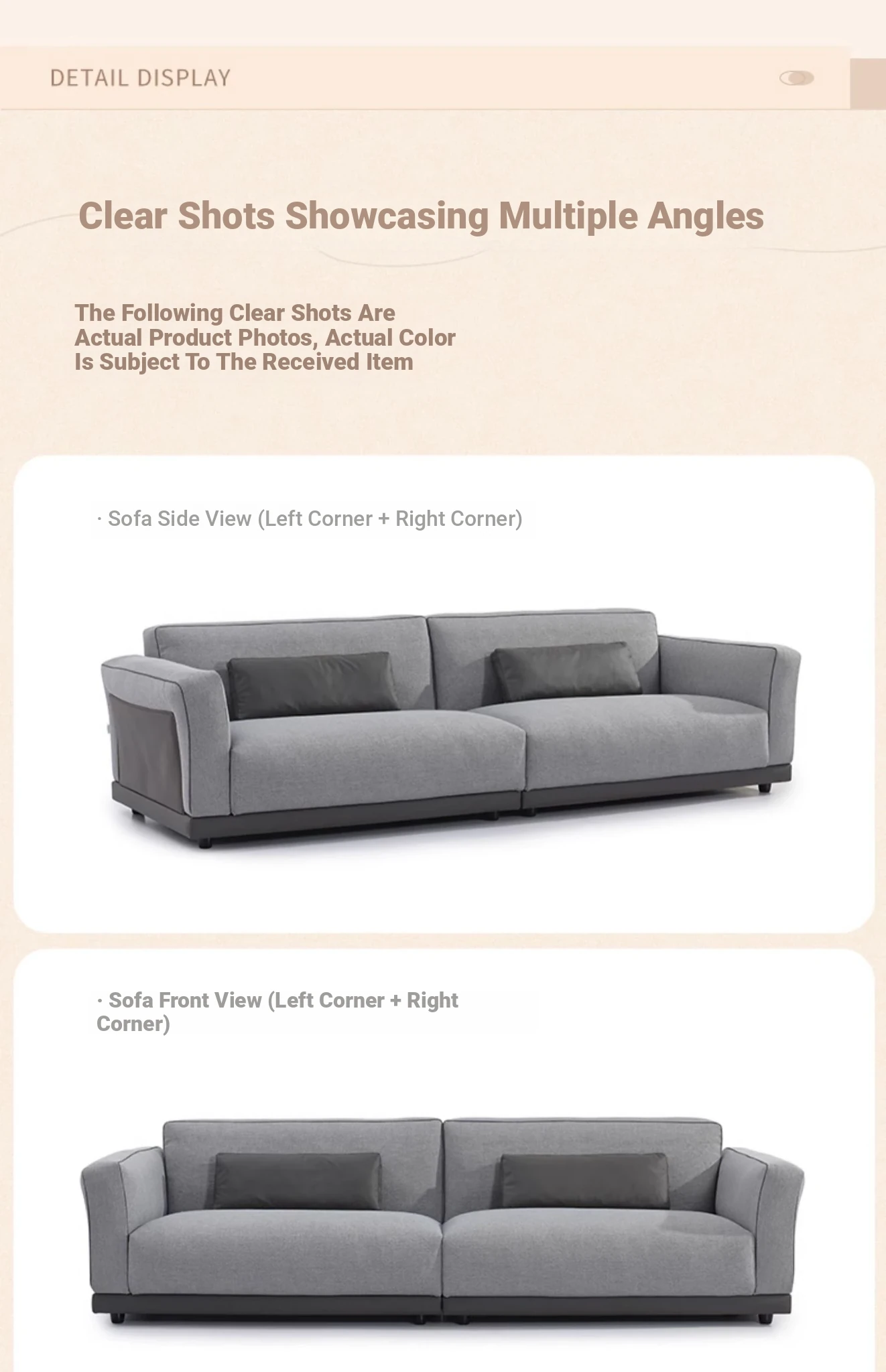 DETAIL DISPLAY

Clear Shots Showcasing Multiple Angles

The Following Clear Shots Are Actual Product Photos, Actual Color Is Subject To The Received Item

· Sofa Side View (Left Corner + Right Corner)

· Sofa Front View (Left Corner + Right Corner)